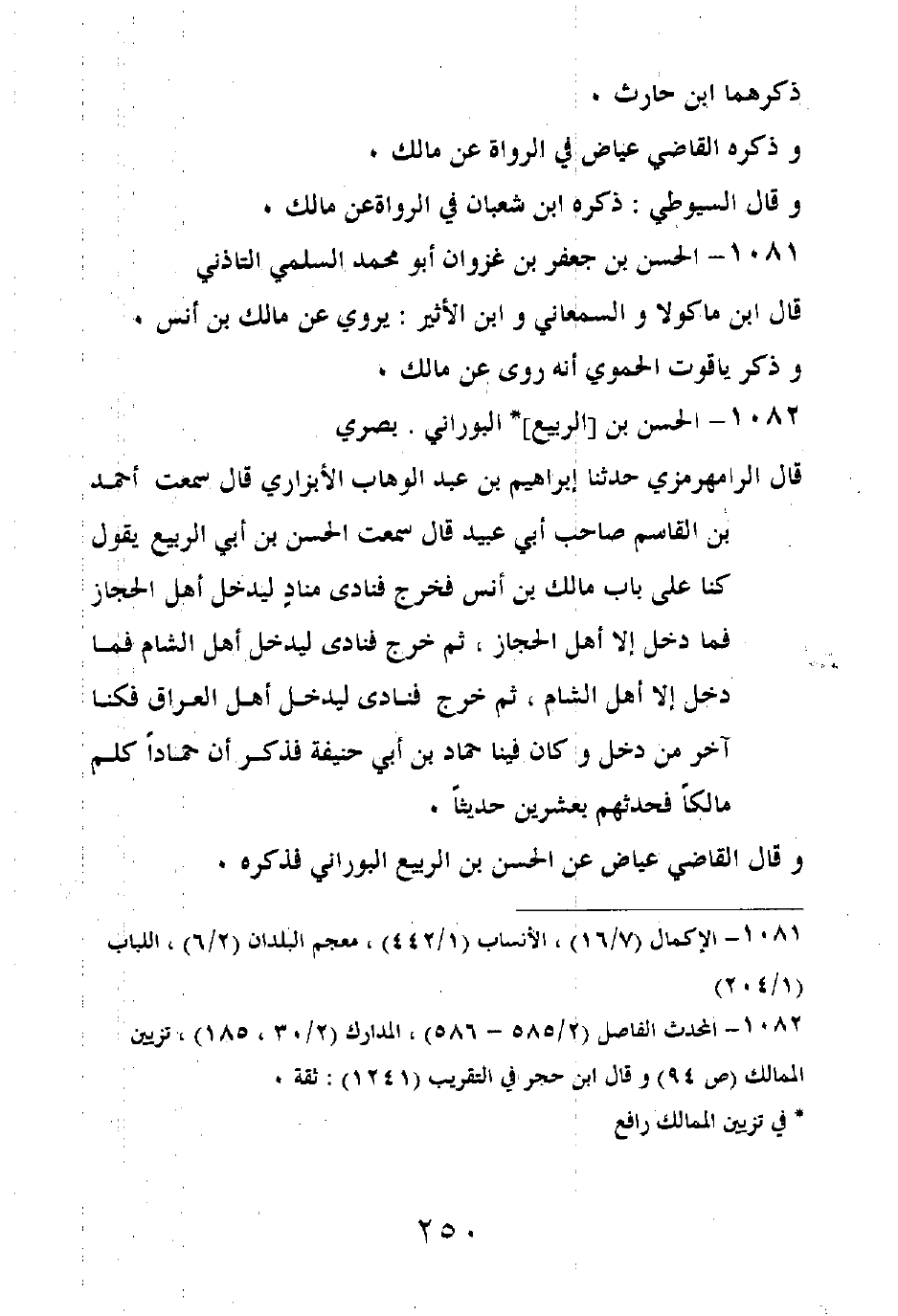 ذكرهما ابن حارث .

و ذكره القاضي عياض في الرواة عن مالك .

و قال السيوطي : ذكره ابن شعبان في الرواةعن مالك .

١٠٨١ – الحسن بن جعفر بن غزوان أبو محمد السلمي التاذني

قال ابن ماكولا و السمعاني و ابن الأثير : يروي عن مالك بن أنس .

و ذكر ياقوت الحموي أنه روى عن مالك .

١٠٨٢ – الحسن بن [الربيع]* البوراني . بصري

قال الرامهرمزي حدثنا إبراهيم بن عبد الوهاب الأبزاري قال سمعت أحمد بن القاسم صاحب أبي عبيد قال سمعت الحسن بن أبي الربيع يقول كنا على باب مالك بن أنس فخرج فنادى منادٍ ليدخل أهل الحجاز فما دخل إلا أهل الحجاز ، ثم خرج فنادى ليدخل أهل الشام فما دخل إلا أهل الشام ، ثم خرج فنادى ليدخل أهل العراق فكنا آخر من دخل و كان فينا حماد بن أبي حنيفة فذكر أن حماداً كلم مالكاً فحدثهم بعشرين حديثاً .

و قال القاضي عياض عن الحسن بن الربيع البوراني فذكره .

١٠٨١ – الإكمال (١٦/٧) ، الأنساب (٤٤٢/١) ، معجم البلدان (٦/٢) ، اللباب (٢٠٤/١)

١٠٨٢ – المحدث الفاصل (٥٨٥/٢ – ٥٨٦) ، المدارك (٣٠/٢ ، ١٨٥) ، تزيين الممالك (ص ٩٤) و قال ابن حجر في التقريب (١٢٤١) : ثقة .

* في تزيين الممالك رافع

٢٥٠